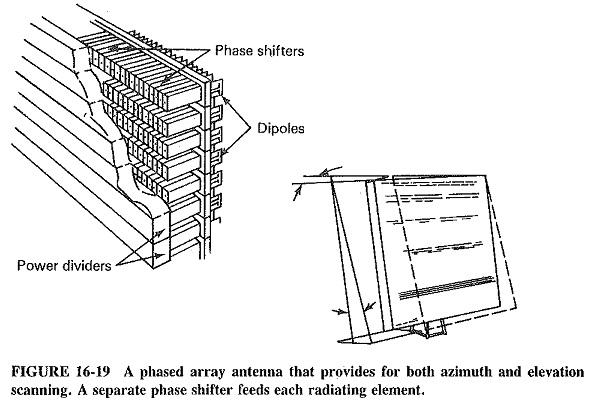 Phase shifters

Dipoles

Power dividers

FIGURE 16-19 A phased array antenna that provides for both azimuth and elevation scanning. A separate phase shifter feeds each radiating element.